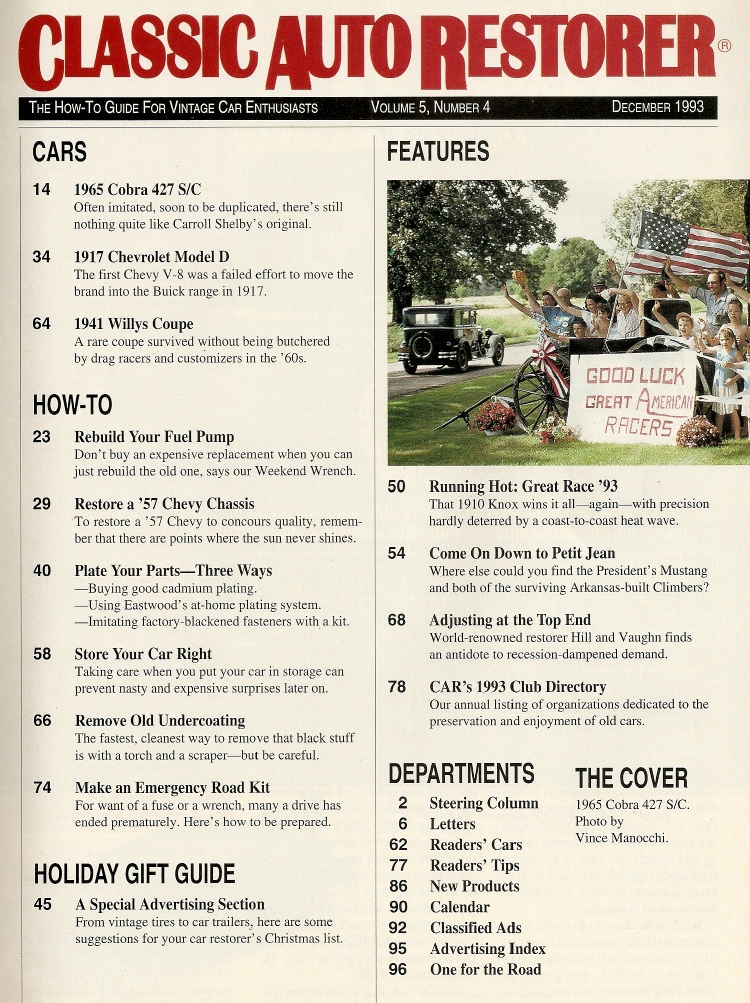 CLASSIC AUTO RESTORER®

THE HOW-TO GUIDE FOR VINTAGE CAR ENTHUSIASTS VOLUME 5, NUMBER 4 DECEMBER 1993

CARS

14 1965 Cobra 427 S/C
Often imitated, soon to be duplicated, there's still nothing quite like Carroll Shelby's original.

34 1917 Chevrolet Model D
The first Chevy V-8 was a failed effort to move the brand into the Buick range in 1917.

64 1941 Willys Coupe
A rare coupe survived without being butchered by drag racers and customizers in the '60s.

HOW-TO

23 Rebuild Your Fuel Pump
Don't buy an expensive replacement when you can just rebuild the old one, says our Weekend Wrench.

29 Restore a '57 Chevy Chassis
To restore a '57 Chevy to concours quality, remember that there are points where the sun never shines.

40 Plate Your Parts—Three Ways
—Buying good cadmium plating.
—Using Eastwood's at-home plating system.
—Imitating factory-blackened fasteners with a kit.

58 Store Your Car Right
Taking care when you put your car in storage can prevent nasty and expensive surprises later on.

66 Remove Old Undercoating
The fastest, cleanest way to remove that black stuff is with a torch and a scraper—but be careful.

74 Make an Emergency Road Kit
For want of a fuse or a wrench, many a drive has ended prematurely. Here's how to be prepared.

HOLIDAY GIFT GUIDE

45 A Special Advertising Section
From vintage tires to car trailers, here are some suggestions for your car restorer's Christmas list.

FEATURES

GOOD LUCK
GREAT AMERICAN
RACERS

50 Running Hot: Great Race '93
That 1910 Knox wins it all—again—with precision hardly deterred by a coast-to-coast heat wave.

54 Come On Down to Petit Jean
Where else could you find the President's Mustang and both of the surviving Arkansas-built Climbers?

68 Adjusting at the Top End
World-renowned restorer Hill and Vaughn finds an antidote to recession-dampened demand.

78 CAR's 1993 Club Directory
Our annual listing of organizations dedicated to the preservation and enjoyment of old cars.

DEPARTMENTS
2 Steering Column
6 Letters
62 Readers' Cars
77 Readers' Tips
86 New Products
90 Calendar
92 Classified Ads
95 Advertising Index
96 One for the Road

THE COVER
1965 Cobra 427 S/C.
Photo by
Vince Manocchi.